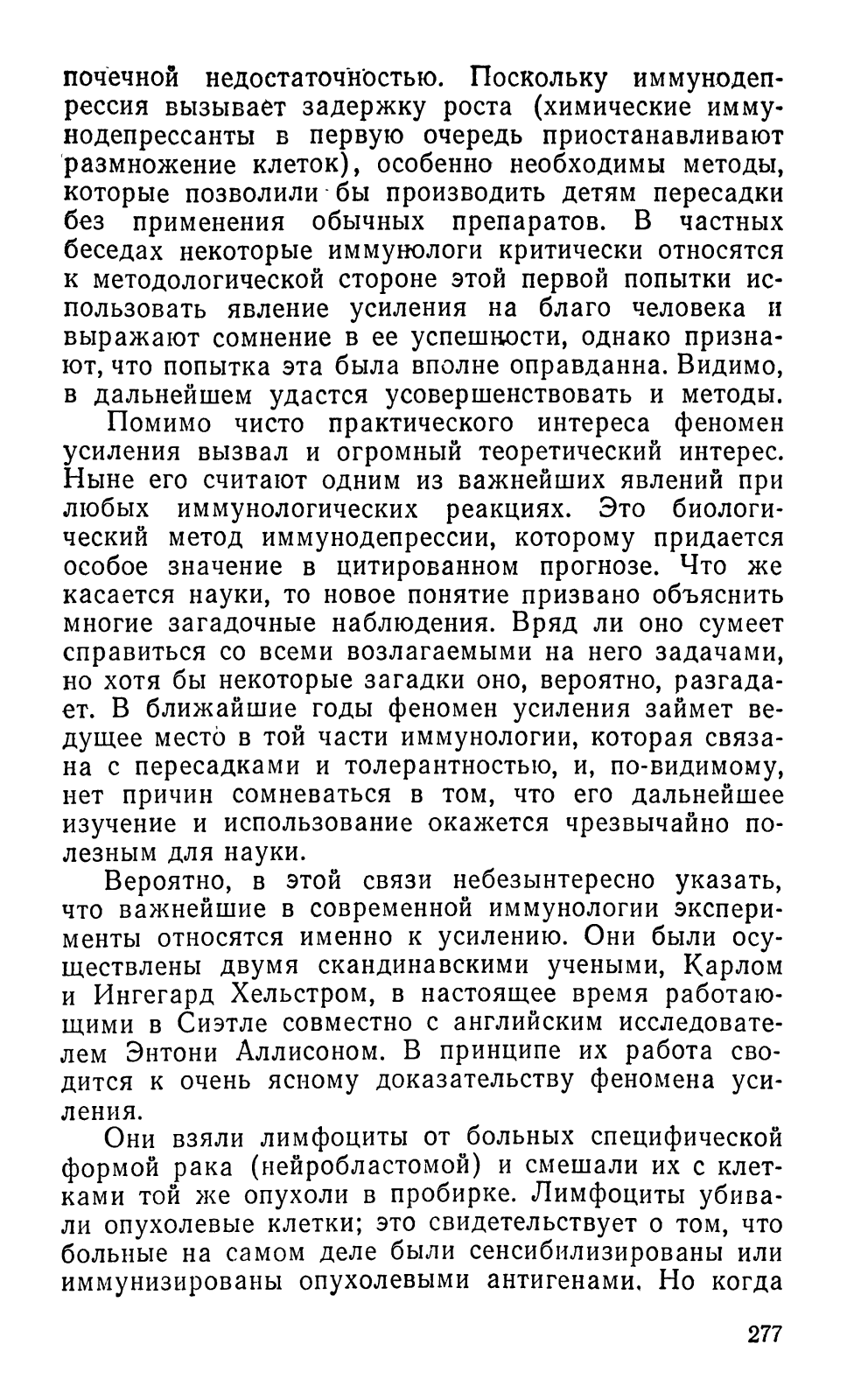 почечной недостаточностью. Поскольку иммунодепрессия вызывает задержку роста (химические иммунодепрессанты в первую очередь приостанавливают размножение клеток), особенно необходимы методы, которые позволили бы производить детям пересадки без применения обычных препаратов. В частных беседах некоторые иммунологи критически относятся к методологической стороне этой первой попытки использовать явление усиления на благо человека и выражают сомнение в ее успешности, однако признают, что попытка эта была вполне оправданна. Видимо, в дальнейшем удастся усовершенствовать и методы.

Помимо чисто практического интереса феномен усиления вызвал и огромный теоретический интерес. Ныне его считают одним из важнейших явлений при любых иммунологических реакциях. Это биологический метод иммунодепрессии, которому придается особое значение в цитированном прогнозе. Что же касается науки, то новое понятие призвано объяснить многие загадочные наблюдения. Вряд ли оно сумеет справиться со всеми возлагаемыми на него задачами, но хотя бы некоторые загадки оно, вероятно, разгадает. В ближайшие годы феномен усиления займет ведущее место в той части иммунологии, которая связана с пересадками и толерантностью, и, по-видимому, нет причин сомневаться в том, что его дальнейшее изучение и использование окажется чрезвычайно полезным для науки.

Вероятно, в этой связи небезынтересно указать, что важнейшие в современной иммунологии эксперименты относятся именно к усилению. Они были осуществлены двумя скандинавскими учеными, Карлом и Ингегард Хельстром, в настоящее время работающими в Сиэтле совместно с английским исследователем Энтони Аллисоном. В принципе их работа сводится к очень ясному доказательству феномена усиления.

Они взяли лимфоциты от больных специфической формой рака (нейробластомой) и смешали их с клетками той же опухоли в пробирке. Лимфоциты убивали опухолевые клетки; это свидетельствует о том, что больные на самом деле были сенсибилизированы или иммунизированы опухолевыми антигенами. Но когда

277